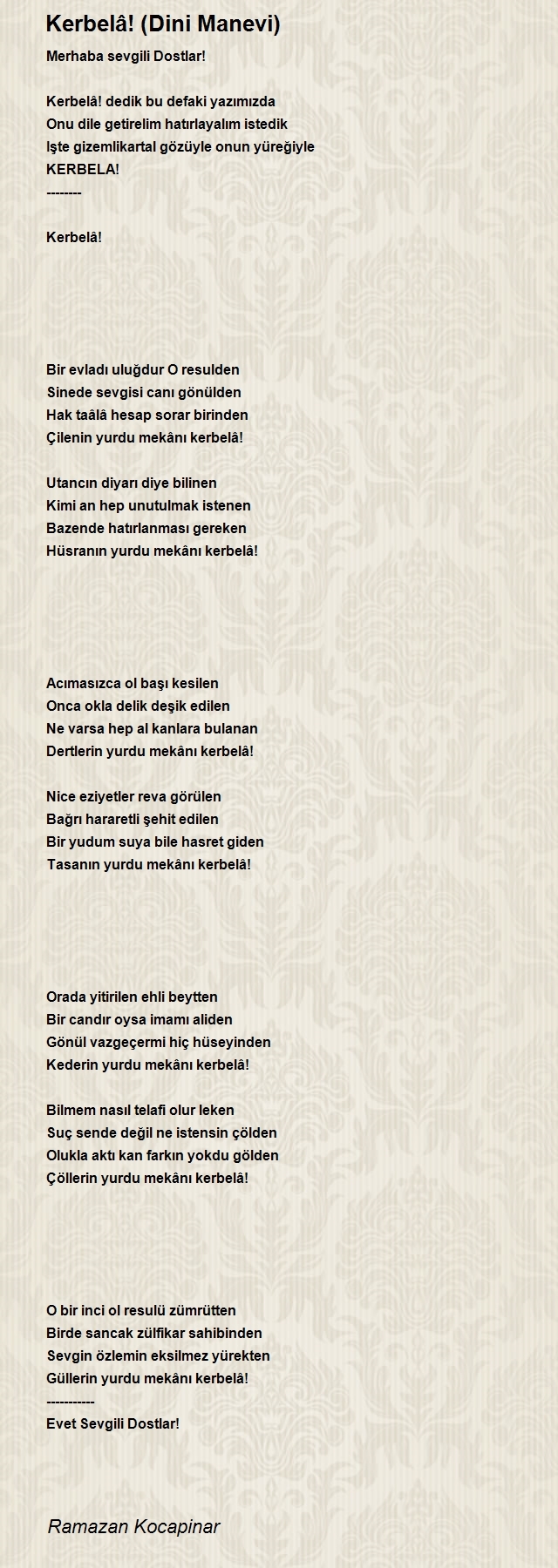 Kerbelâ! (Dini Manevi)

Merhaba sevgili Dostlar!

Kerbelâ! dedik bu defaki yazımızda
Onu dile getirelim hatırlayalım istedik
Işte gizemlikartal gözüyle onun yüreğiyle
KERBELA!
--------

Kerbelâ!

Bir evladı uluğdur O resulden
Sinede sevgisi canı gönülden
Hak taâlâ hesap sorar birinden
Çilenin yurdu mekânı kerbelâ!

Utancın diyarı diye bilinen
Kimi an hep unutulmak istenen
Bazende hatırlanması gereken
Hüsranın yurdu mekânı kerbelâ!

Acımasızca ol başı kesilen
Onca okla delik deşik edilen
Ne varsa hep al kanlara bulanan
Dertlerin yurdu mekânı kerbelâ!

Nice eziyetler reva görülen
Bağrı hararetli şehit edilen
Bir yudum suya bile hasret giden
Tasanın yurdu mekânı kerbelâ!

Orada yitirilen ehli beytten
Bir candır oysa imamı aliden
Gönül vazgeçermi hiç hüseyinden
Kederin yurdu mekânı kerbelâ!

Bilmem nasıl telafi olur leken
Suç sende değil ne istensin çölden
Olukla aktı kan farkın yokdu gölden
Çöllerin yurdu mekânı kerbelâ!

O bir inci ol resulü zümrütten
Birde sancak zülfikar sahibinden
Sevgin özlemin eksilmez yürekten
Güllerin yurdu mekânı kerbelâ!
-----------
Evet Sevgili Dostlar!

Ramazan Kocapinar